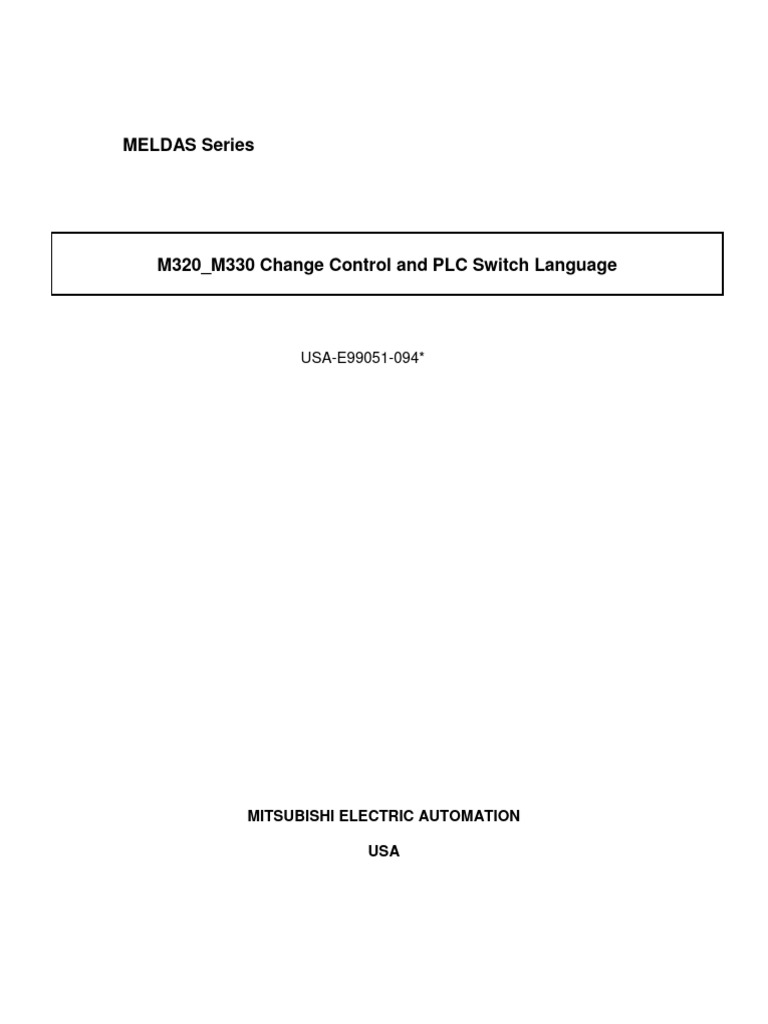 MELDAS Series

M320_M330 Change Control and PLC Switch Language

USA-E99051-094*

MITSUBISHI ELECTRIC AUTOMATION

USA